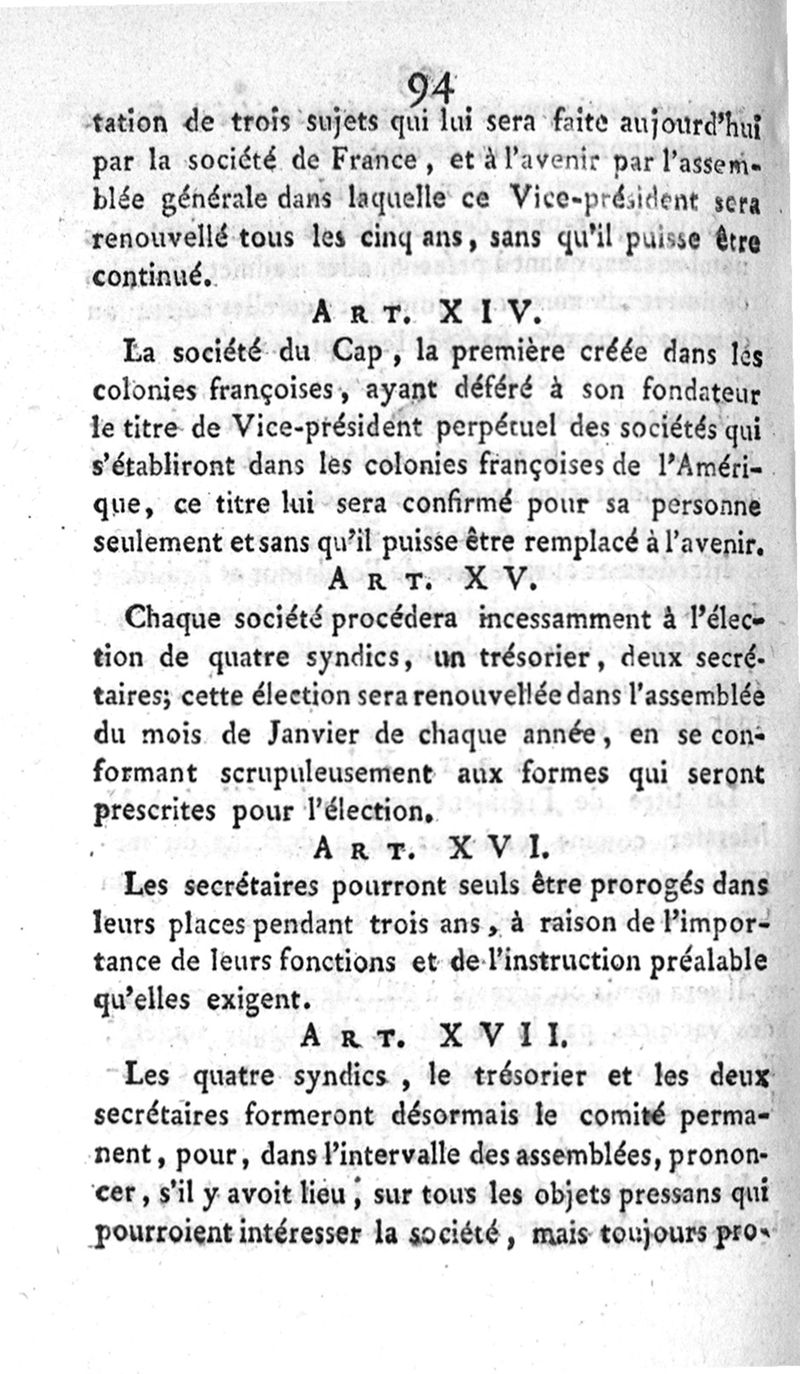 94

tation de trois sujets qui lui sera faite aujourd'hui par la société de France, et à l'avenir par l'assemblée générale dans laquelle ce Vice-président sera renouvellé tous les cinq ans, sans qu'il puisse être continué.

ART. XIV.

La société du Cap, la première créée dans les colonies françoises, ayant déféré à son fondateur le titre de Vice-président perpétuel des sociétés qui s'établiront dans les colonies françoises de l'Amérique, ce titre lui sera confirmé pour sa personne seulement et sans qu'il puisse être remplacé à l'avenir.

ART. XV.

Chaque société procédera incessamment à l'élection de quatre syndics, un trésorier, deux secrétaires; cette élection sera renouvellée dans l'assemblée du mois de Janvier de chaque année, en se conformant scrupuleusement aux formes qui seront prescrites pour l'élection.

ART. XVI.

Les secrétaires pourront seuls être prorogés dans leurs places pendant trois ans, à raison de l'importance de leurs fonctions et de l'instruction préalable qu'elles exigent.

ART. XVII.

Les quatre syndics, le trésorier et les deux secrétaires formeront désormais le comité permanent, pour, dans l'intervalle des assemblées, prononcer, s'il y avoit lieu, sur tous les objets pressans qui pourroient intéresser la société, mais toujours pro-